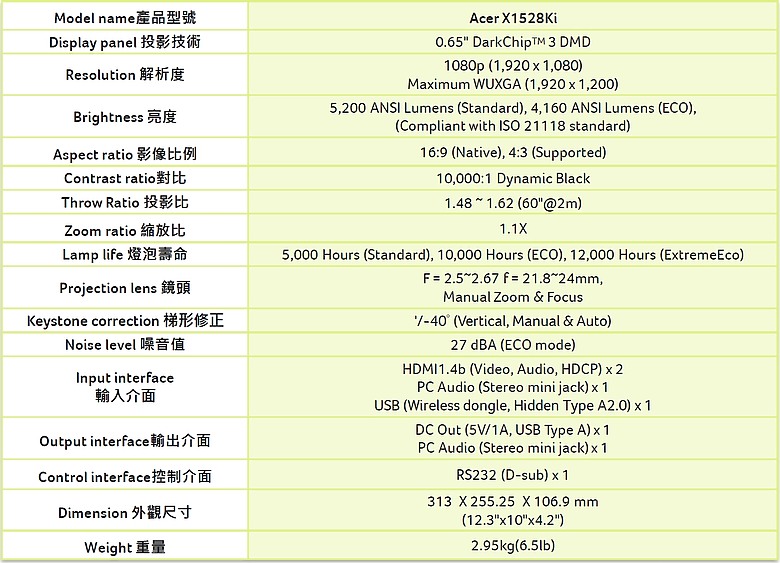 | Model name產品型號 | Acer X1528Ki |
|---|---|
| Display panel 投影技術 | 0.65" DarkChip™ 3 DMD |
| Resolution 解析度 | 1080p (1,920 x 1,080) Maximum WUXGA (1,920 x 1,200) |
| Brightness 亮度 | 5,200 ANSI Lumens (Standard), 4,160 ANSI Lumens (ECO), (Compliant with ISO 21118 standard) |
| Aspect ratio 影像比例 | 16:9 (Native), 4:3 (Supported) |
| Contrast ratio對比 | 10,000:1 Dynamic Black |
| Throw Ratio 投影比 | 1.48 ~ 1.62 (60"@2m) |
| Zoom ratio 縮放比 | 1.1X |
| Lamp life 燈泡壽命 | 5,000 Hours (Standard), 10,000 Hours (ECO), 12,000 Hours (ExtremeEco) |
| Projection lens 鏡頭 | F = 2.5~2.67 f = 21.8~24mm, Manual Zoom & Focus |
| Keystone correction 梯形修正 | +/-40° (Vertical, Manual & Auto) |
| Noise level 噪音值 | 27 dBA (ECO mode) |
| Input interface 輸入介面 | HDMI1.4b (Video, Audio, HDCP) x 2 PC Audio (Stereo mini jack) x 1 USB (Wireless dongle, Hidden Type A2.0) x 1 |
| Output interface輸出介面 | DC Out (5V/1A, USB Type A) x 1 PC Audio (Stereo mini jack) x 1 |
| Control interface控制介面 | RS232 (D-sub) x 1 |
| Dimension 外觀尺寸 | 313 X 255.25 X 106.9 mm (12.3"x10"x4.2") |
| Weight 重量 | 2.95kg(6.5lb) |